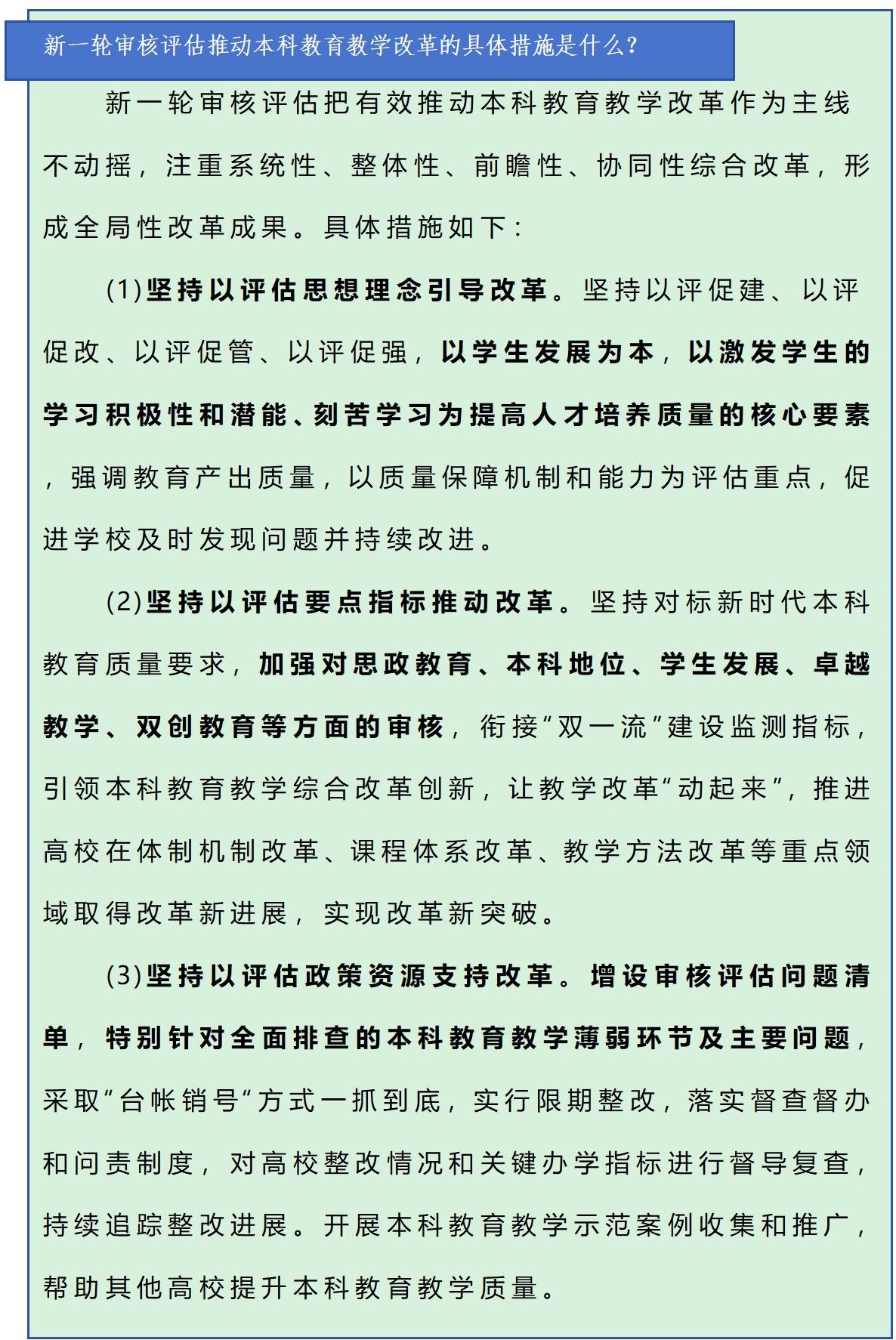 新一轮审核评估推动本科教育教学改革的具体措施是什么?

新一轮审核评估把有效推动本科教育教学改革作为主线不动摇，注重系统性、整体性、前瞻性、协同性综合改革，形成全局性改革成果。具体措施如下:

(1)坚持以评估思想理念引导改革。坚持以评促建、以评促改、以评促管、以评促强，以学生发展为本，以激发学生的学习积极性和潜能、刻苦学习为提高人才培养质量的核心要素，强调教育产出质量，以质量保障机制和能力为评估重点，促进学校及时发现问题并持续改进。

(2)坚持以评估要点指标推动改革。坚持对标新时代本科教育质量要求，加强对思政教育、本科地位、学生发展、卓越教学、双创教育等方面的审核，衔接“双一流”建设监测指标，引领本科教育教学综合改革创新，让教学改革“动起来”，推进高校在体制机制改革、课程体系改革、教学方法改革等重点领域取得改革新进展，实现改革新突破。

(3)坚持以评估政策资源支持改革。增设审核评估问题清单，特别针对全面排查的本科教育教学薄弱环节及主要问题，采取“台帐销号“方式一抓到底，实行限期整改，落实督查督办和问责制度，对高校整改情况和关键办学指标进行督导复查，持续追踪整改进展。开展本科教育教学示范案例收集和推广，帮助其他高校提升本科教育教学质量。